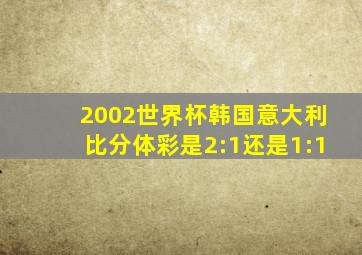 2002世界杯韩国意大利比分体彩是2:1还是1:1